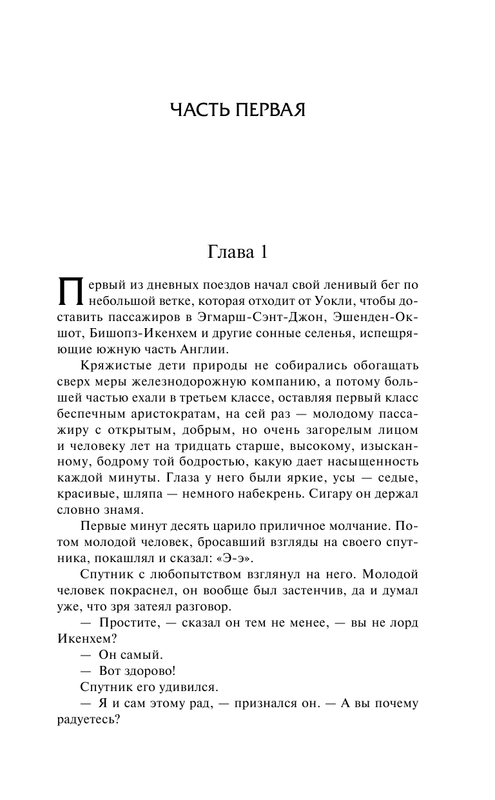 ЧАСТЬ ПЕРВАЯ

Глава 1

Первый из дневных поездов начал свой ленивый бег по небольшой ветке, которая отходит от Уокли, чтобы доставить пассажиров в Эгмарш-Сэнт-Джон, Эшенден-Окшот, Бишопз-Икенхем и другие сонные селенья, испещряющие южную часть Англии.

Кряжистые дети природы не собирались обогащать сверх меры железнодорожную компанию, а потому большей частью ехали в третьем классе, оставляя первый класс беспечным аристократам, на сей раз — молодому пассажиру с открытым, добрым, но очень загорелым лицом и человеку лет на тридцать старше, высокому, изысканному, бодрому той бодростью, какую дает насыщенность каждой минуты. Глаза у него были яркие, усы — седые, красивые, шляпа — немного набекрень. Сигару он держал словно знамя.

Первые минут десять царило приличное молчание. Потом молодой человек, бросавший взгляды на своего спутника, покашлял и сказал: «Э-э».

Спутник с любопытством взглянул на него. Молодой человек покраснел, он вообще был застенчив, да и думал уже, что зря затеял разговор.

— Простите, — сказал он тем не менее, — вы не лорд Икенхем?

— Он самый.

— Вот здорово!

Спутник его удивился.

— Я и сам этому рад, — признался он. — А вы почему радуетесь?